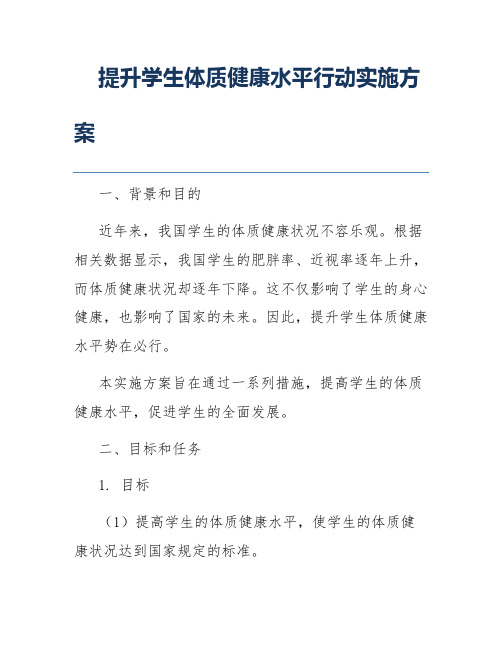 提升学生体质健康水平行动实施方案

一、背景和目的

近年来，我国学生的体质健康状况不容乐观。根据相关数据显示，我国学生的肥胖率、近视率逐年上升，而体质健康状况却逐年下降。这不仅影响了学生的身心健康，也影响了国家的未来。因此，提升学生体质健康水平势在必行。

本实施方案旨在通过一系列措施，提高学生的体质健康水平，促进学生的全面发展。

二、目标和任务

1. 目标

（1）提高学生的体质健康水平，使学生的体质健康状况达到国家规定的标准。